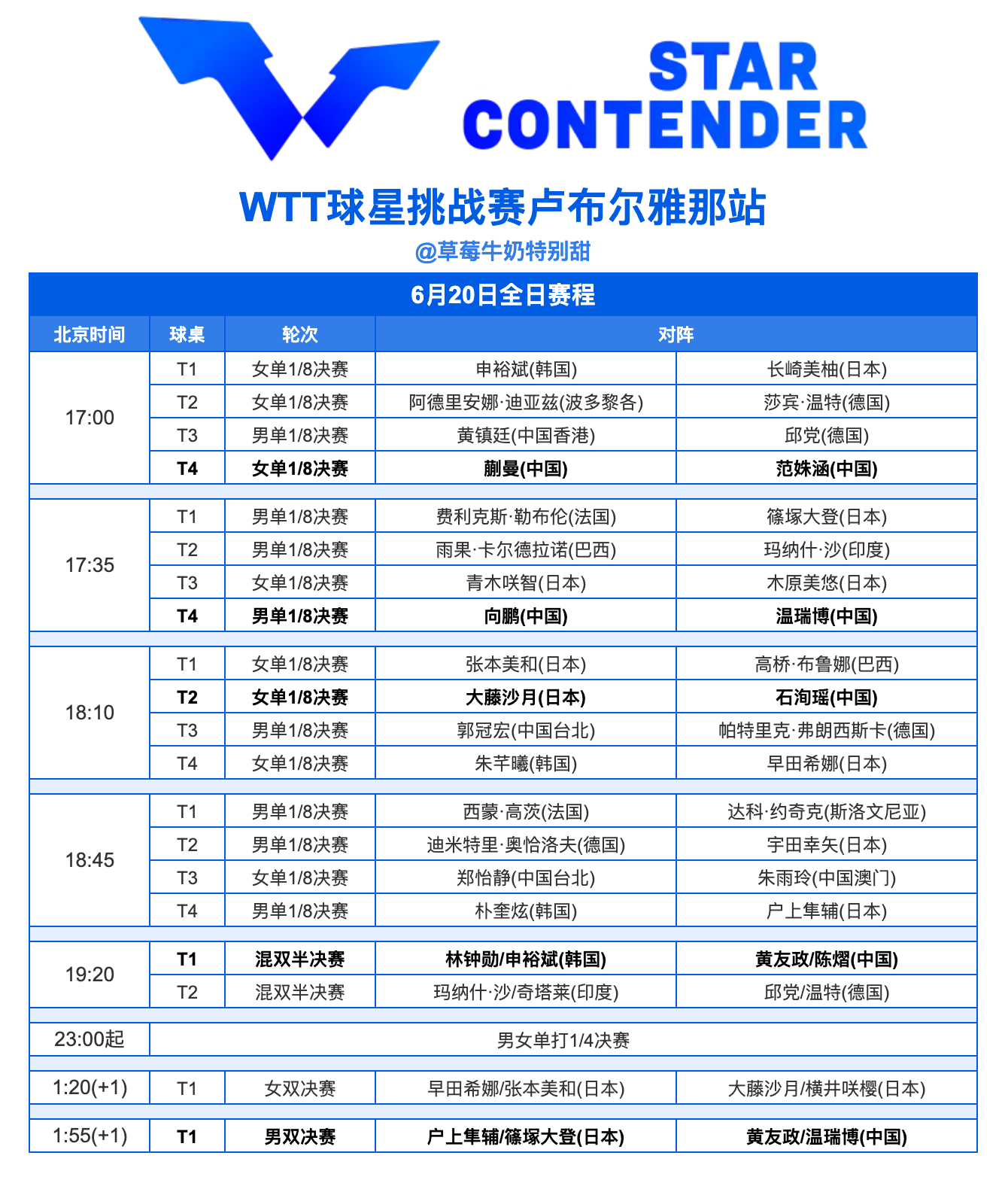 STAR CONTENDER

WTT球星挑战赛卢布尔雅那站

@草莓牛奶特别甜

6月20日全日赛程

| 北京时间 | 球桌 | 轮次 | 对阵 | |
|---|---|---|---|---|
| 17:00 | T1 | 女单1/8决赛 | 申裕斌(韩国) | 长崎美柚(日本) |
| | T2 | 女单1/8决赛 | 阿德里安娜·迪亚兹(波多黎各) | 莎宾·温特(德国) |
| | T3 | 男单1/8决赛 | 黄镇廷(中国香港) | 邱党(德国) |
| | T4 | 女单1/8决赛 | 蒯曼(中国) | 范姝涵(中国) |
| 17:35 | T1 | 男单1/8决赛 | 费利克斯·勒布伦(法国) | 篠塚大登(日本) |
| | T2 | 男单1/8决赛 | 雨果·卡尔德拉诺(巴西) | 玛纳什·沙(印度) |
| | T3 | 女单1/8决赛 | 青木咲智(日本) | 木原美悠(日本) |
| | T4 | 男单1/8决赛 | 向鹏(中国) | 温瑞博(中国) |
| 18:10 | T1 | 女单1/8决赛 | 张本美和(日本) | 高桥·布鲁娜(巴西) |
| | T2 | 女单1/8决赛 | 大藤沙月(日本) | 石洵瑶(中国) |
| | T3 | 男单1/8决赛 | 郭冠宏(中国台北) | 帕特里克·弗朗西斯卡(德国) |
| | T4 | 女单1/8决赛 | 朱芊曦(韩国) | 早田希娜(日本) |
| 18:45 | T1 | 男单1/8决赛 | 西蒙·高茨(法国) | 达科·约奇克(斯洛文尼亚) |
| | T2 | 男单1/8决赛 | 迪米特里·奥恰洛夫(德国) | 宇田幸矢(日本) |
| | T3 | 女单1/8决赛 | 郑怡静(中国台北) | 朱雨玲(中国澳门) |
| | T4 | 男单1/8决赛 | 朴奎炫(韩国) | 户上隼辅(日本) |
| 19:20 | T1 | 混双半决赛 | 林钟勋/申裕斌(韩国) | 黄友政/陈熠(中国) |
| | T2 | 混双半决赛 | 玛纳什·沙/奇塔莱(印度) | 邱党/温特(德国) |
| 23:00起 | 男女单打1/4决赛 | | | |
| 1:20(+1) | T1 | 女双决赛 | 早田希娜/张本美和(日本) | 大藤沙月/横井咲樱(日本) |
| 1:55(+1) | T1 | 男双决赛 | 户上隼辅/篠塚大登(日本) | 黄友政/温瑞博(中国) |